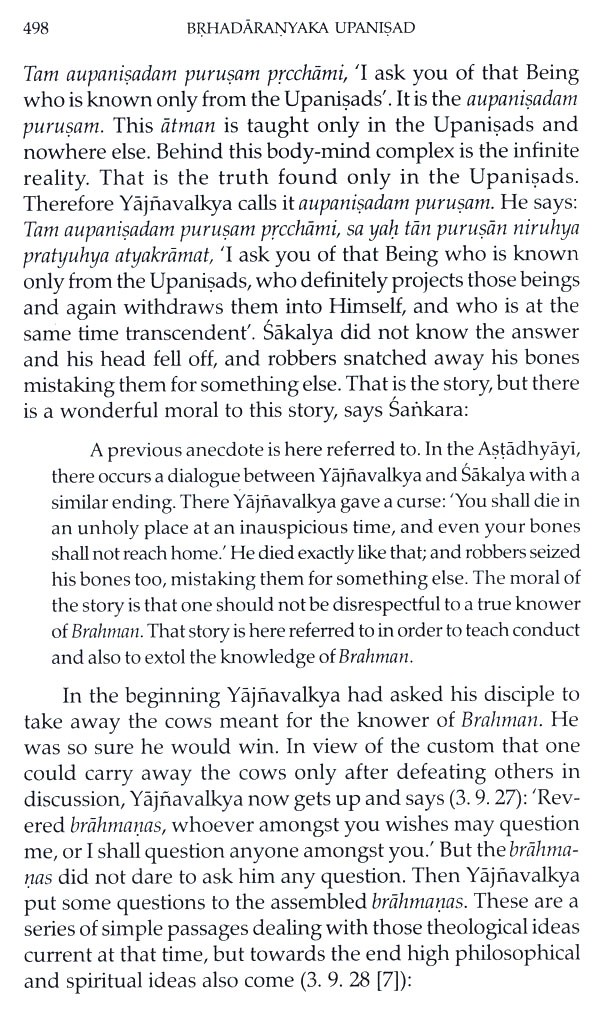 498 BṚHADĀRAṆYAKA UPANIṢAD

Tam aupaniṣadam puruṣam pṛcchāmi, 'I ask you of that Being who is known only from the Upaniṣads'. It is the aupaniṣadam puruṣam. This ātman is taught only in the Upaniṣads and nowhere else. Behind this body-mind complex is the infinite reality. That is the truth found only in the Upaniṣads. Therefore Yājñavalkya calls it aupaniṣadam puruṣam. He says: Tam aupaniṣadam puruṣam pṛcchāmi, sa yaḥ tān puruṣān niruhya pratyuhya atyakrāmat, 'I ask you of that Being who is known only from the Upaniṣads, who definitely projects those beings and again withdraws them into Himself, and who is at the same time transcendent'. Śākalya did not know the answer and his head fell off, and robbers snatched away his bones mistaking them for something else. That is the story, but there is a wonderful moral to this story, says Śaṅkara:

A previous anecdote is here referred to. In the Aṣṭādhyāyī, there occurs a dialogue between Yājñavalkya and Śākalya with a similar ending. There Yājñavalkya gave a curse: 'You shall die in an unholy place at an inauspicious time, and even your bones shall not reach home.' He died exactly like that; and robbers seized his bones too, mistaking them for something else. The moral of the story is that one should not be disrespectful to a true knower of Brahman. That story is here referred to in order to teach conduct and also to extol the knowledge of Brahman.

In the beginning Yājñavalkya had asked his disciple to take away the cows meant for the knower of Brahman. He was so sure he would win. In view of the custom that one could carry away the cows only after defeating others in discussion, Yājñavalkya now gets up and says (3. 9. 27): 'Revered brāhmaṇas, whoever amongst you wishes may question me, or I shall question anyone amongst you.' But the brāhmaṇas did not dare to ask him any question. Then Yājñavalkya put some questions to the assembled brāhmaṇas. These are a series of simple passages dealing with those theological ideas current at that time, but towards the end high philosophical and spiritual ideas also come (3. 9. 28 [7]):